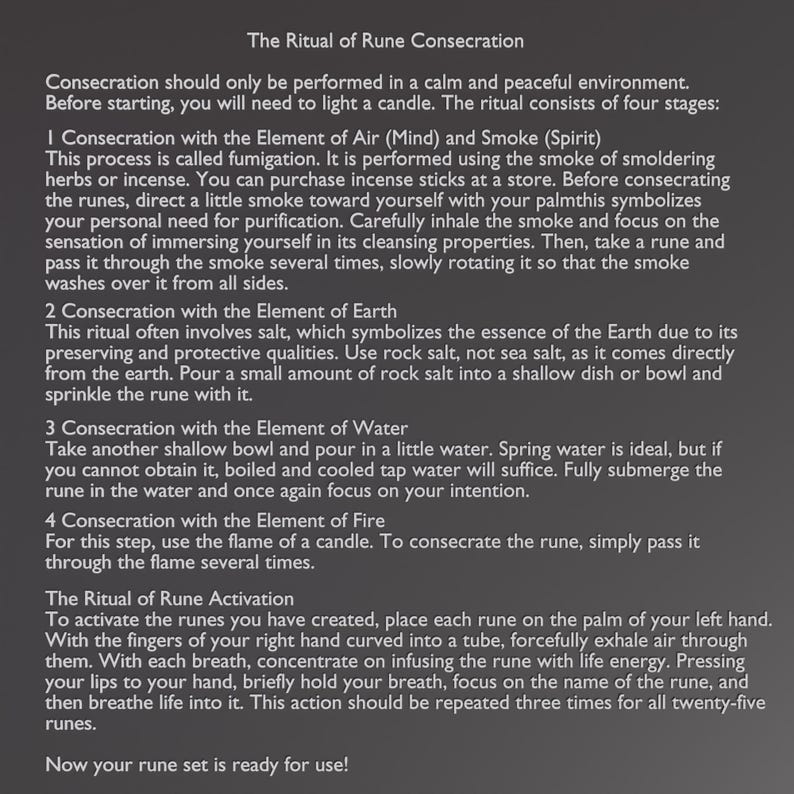 The Ritual of Rune Consecration

Consecration should only be performed in a calm and peaceful environment. Before starting, you will need to light a candle. The ritual consists of four stages:

1 Consecration with the Element of Air (Mind) and Smoke (Spirit)
This process is called fumigation. It is performed using the smoke of smoldering herbs or incense. You can purchase incense sticks at a store. Before consecrating the runes, direct a little smoke toward yourself with your palmthis symbolizes your personal need for purification. Carefully inhale the smoke and focus on the sensation of immersing yourself in its cleansing properties. Then, take a rune and pass it through the smoke several times, slowly rotating it so that the smoke washes over it from all sides.

2 Consecration with the Element of Earth
This ritual often involves salt, which symbolizes the essence of the Earth due to its preserving and protective qualities. Use rock salt, not sea salt, as it comes directly from the earth. Pour a small amount of rock salt into a shallow dish or bowl and sprinkle the rune with it.

3 Consecration with the Element of Water
Take another shallow bowl and pour in a little water. Spring water is ideal, but if you cannot obtain it, boiled and cooled tap water will suffice. Fully submerge the rune in the water and once again focus on your intention.

4 Consecration with the Element of Fire
For this step, use the flame of a candle. To consecrate the rune, simply pass it through the flame several times.

The Ritual of Rune Activation
To activate the runes you have created, place each rune on the palm of your left hand. With the fingers of your right hand curved into a tube, forcefully exhale air through them. With each breath, concentrate on infusing the rune with life energy. Pressing your lips to your hand, briefly hold your breath, focus on the name of the rune, and then breathe life into it. This action should be repeated three times for all twenty-five runes.

Now your rune set is ready for use!